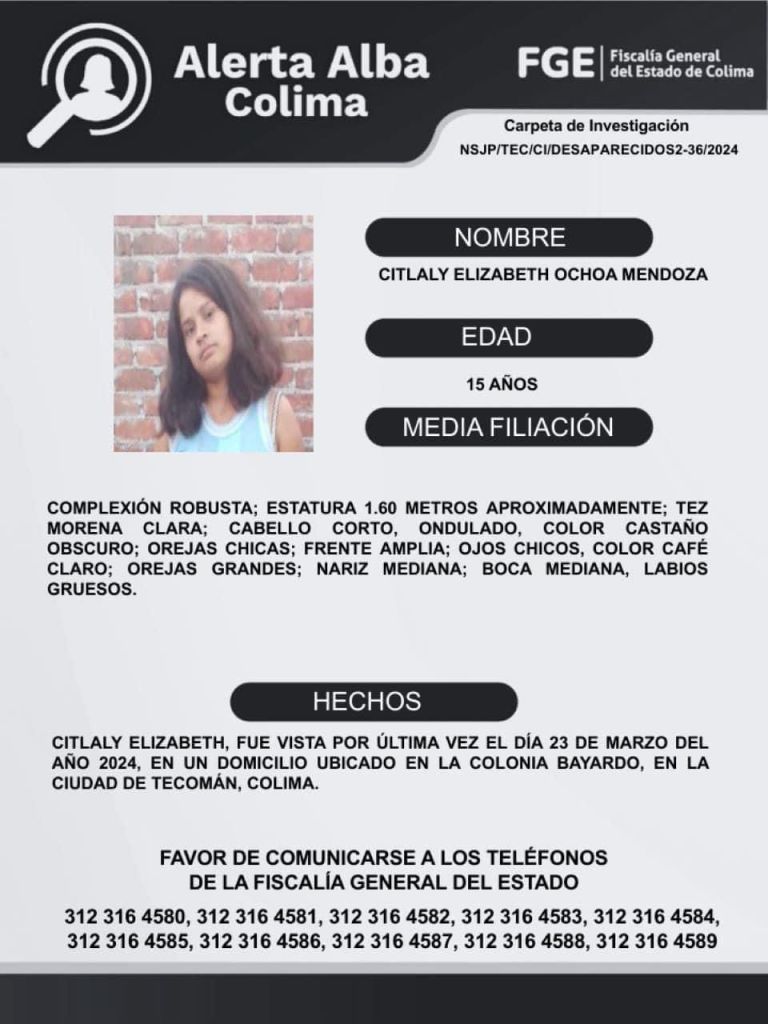 Alerta Alba
Colima

FGE | Fiscalía General del Estado de Colima

Carpeta de Investigación
NSJP/TEC/CI/DESAPARECIDOS2-36/2024

NOMBRE
CITLALY ELIZABETH OCHOA MENDOZA

EDAD
15 AÑOS

MEDIA FILIACIÓN

COMPLEXIÓN ROBUSTA; ESTATURA 1.60 METROS APROXIMADAMENTE; TEZ MORENA CLARA; CABELLO CORTO, ONDULADO, COLOR CASTAÑO OBSCURO; OREJAS CHICAS; FRENTE AMPLIA; OJOS CHICOS, COLOR CAFÉ CLARO; OREJAS GRANDES; NARIZ MEDIANA; BOCA MEDIANA, LABIOS GRUESOS.

HECHOS

CITLALY ELIZABETH, FUE VISTA POR ÚLTIMA VEZ EL DÍA 23 DE MARZO DEL AÑO 2024, EN UN DOMICILIO UBICADO EN LA COLONIA BAYARDO, EN LA CIUDAD DE TECOMÁN, COLIMA.

FAVOR DE COMUNICARSE A LOS TELÉFONOS
DE LA FISCALÍA GENERAL DEL ESTADO

312 316 4580, 312 316 4581, 312 316 4582, 312 316 4583, 312 316 4584, 312 316 4585, 312 316 4586, 312 316 4587, 312 316 4588, 312 316 4589